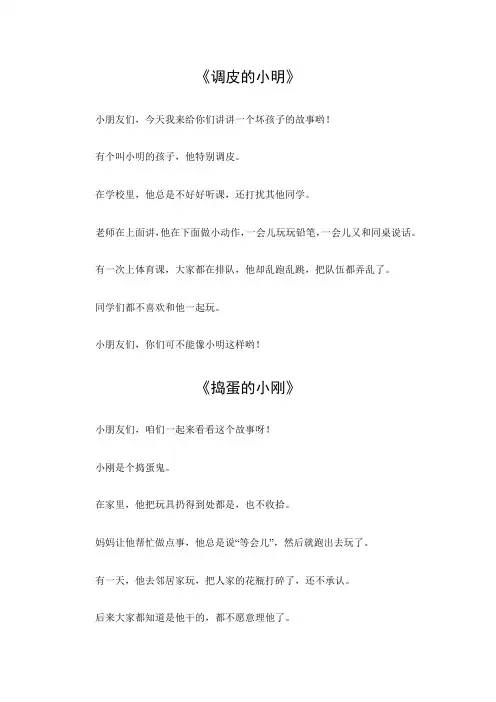 《调皮的小明》

小朋友们，今天我来给你们讲讲一个坏孩子的故事哟！

有个叫小明的孩子，他特别调皮。

在学校里，他总是不好好听课，还打扰其他同学。

老师在上面讲，他在下面做小动作，一会儿玩玩铅笔，一会儿又和同桌说话。

有一次上体育课，大家都在排队，他却乱跑乱跳，把队伍都弄乱了。

同学们都不喜欢和他一起玩。

小朋友们，你们可不能像小明这样哟！

《捣蛋的小刚》

小朋友们，咱们一起来看看这个故事呀！

小刚是个捣蛋鬼。

在家里，他把玩具扔得到处都是，也不收拾。

妈妈让他帮忙做点事，他总是说“等会儿”，然后就跑出去玩了。

有一天，他去邻居家玩，把人家的花瓶打碎了，还不承认。

后来大家都知道是他干的，都不愿意理他了。